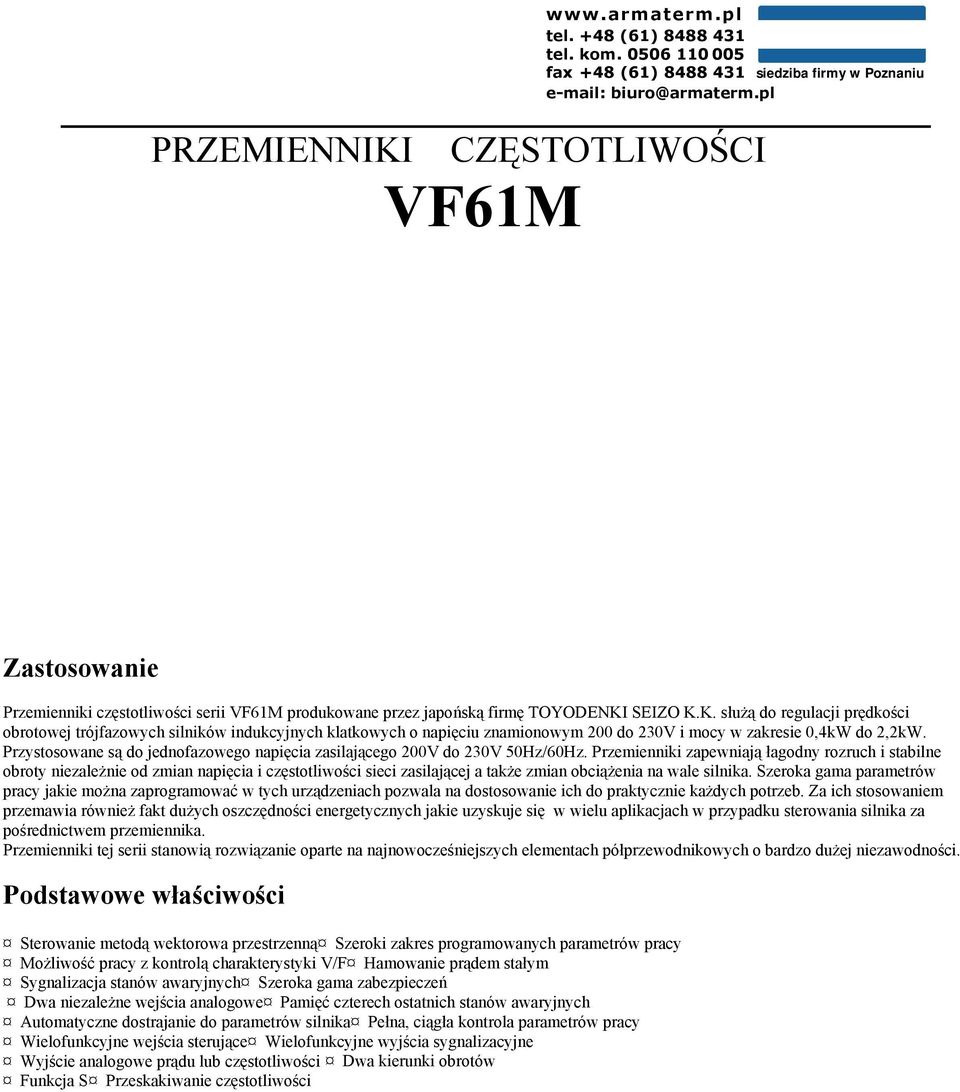 www.armaterm.pl
tel. +48 (61) 8488 431
tel. kom. 0506 110 005
fax +48 (61) 8488 431 siedziba firmy w Poznaniu
e-mail: biuro@armaterm.pl

PRZEMIENNIKI CZĘSTOTLIWOŚCI

VF61M

Zastosowanie

Przemienniki częstotliwości serii VF61M produkowane przez japońską firmę TOYODENKI SEIZO K.K. służą do regulacji prędkości obrotowej trójfazowych silników indukcyjnych klatkowych o napięciu znamionowym 200 do 230V i mocy w zakresie 0,4kW do 2,2kW. Przystosowane są do jednofazowego napięcia zasilającego 200V do 230V 50Hz/60Hz. Przemienniki zapewniają łagodny rozruch i stabilne obroty niezależnie od zmian napięcia i częstotliwości sieci zasilającej a także zmian obciążenia na wale silnika. Szeroka gama parametrów pracy jakie można zaprogramować w tych urządzeniach pozwala na dostosowanie ich do praktycznie każdych potrzeb. Za ich stosowaniem przemawia również fakt dużych oszczędności energetycznych jakie uzyskuje się w wielu aplikacjach w przypadku sterowania silnika za pośrednictwem przemiennika.
Przemienniki tej serii stanowią rozwiązanie oparte na najnowocześniejszych elementach półprzewodnikowych o bardzo dużej niezawodności.

Podstawowe właściwości

¤ Sterowanie metodą wektorowa przestrzenną¤ Szeroki zakres programowanych parametrów pracy
¤ Możliwość pracy z kontrolą charakterystyki V/F¤ Hamowanie prądem stałym
¤ Sygnalizacja stanów awaryjnych¤ Szeroka gama zabezpieczeń
¤ Dwa niezależne wejścia analogowe¤ Pamięć czterech ostatnich stanów awaryjnych
¤ Automatyczne dostrajanie do parametrów silnika¤ Pełna, ciągła kontrola parametrów pracy
¤ Wielofunkcyjne wejścia sterujące¤ Wielofunkcyjne wyjścia sygnalizacyjne
¤ Wyjście analogowe prądu lub częstotliwości ¤ Dwa kierunki obrotów
¤ Funkcja S¤ Przeskakiwanie częstotliwości